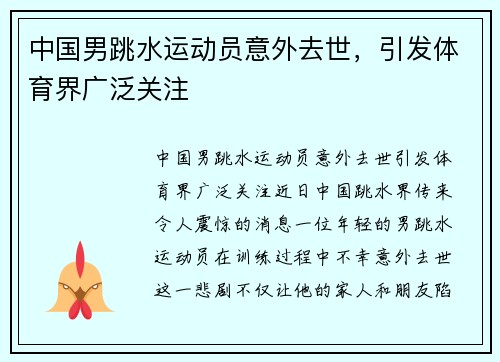 中国男跳水运动员意外去世，引发体育界广泛关注

中国男跳水运动员意外去世引发体育界广泛关注近日中国跳水界传来令人震惊的消息一位年轻的男跳水运动员在训练过程中不幸意外去世这一悲剧不仅让他的家人和朋友陷